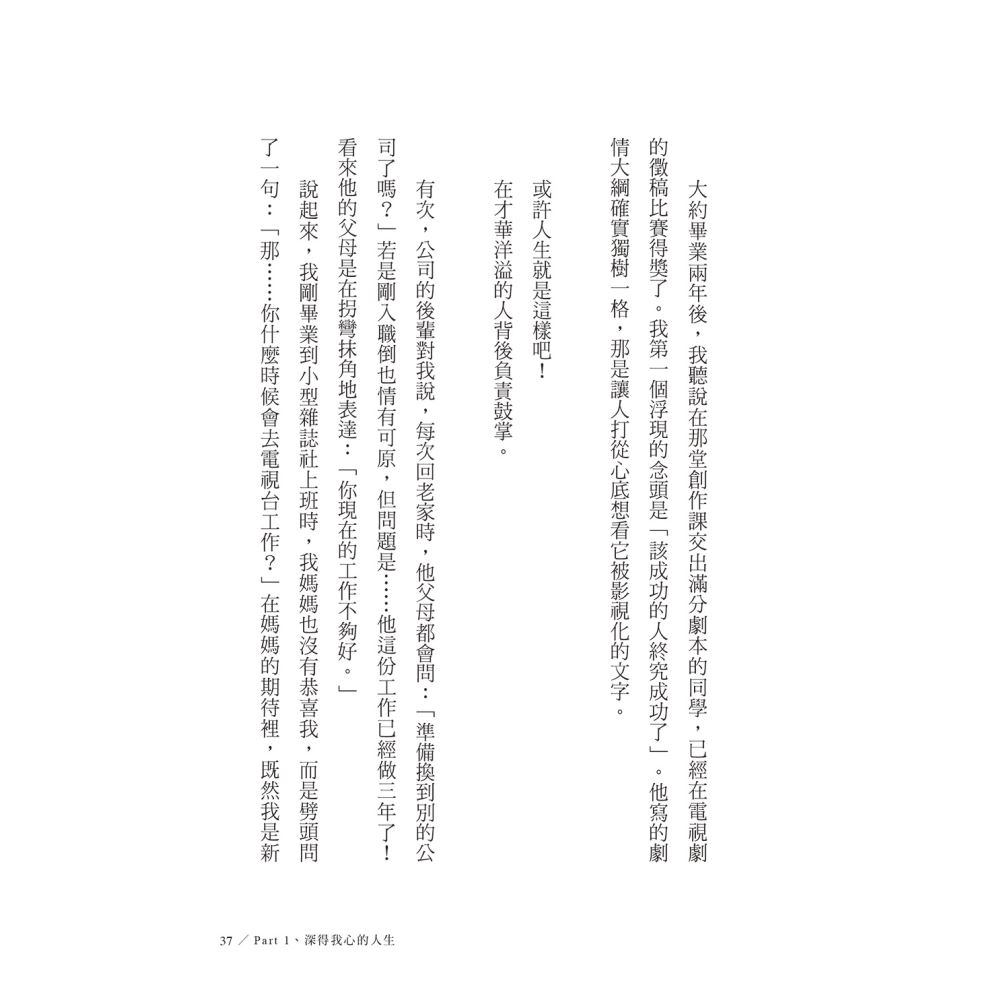 大約畢業兩年後，我聽說在那堂創作課交出滿分劇本的同學，已經在電視劇的徵稿比賽得獎了。我第一個浮現的念頭是「該成功的人終究成功了」。他寫的劇情大綱確實獨樹一格，那是讓人打從心底想看它被影視化的文字。

或許人生就是這樣吧！

在才華洋溢的人背後負責鼓掌。

有次，公司的後輩對我說，每次回老家時，他父母都會問：「準備換到別的公司了嗎？」若是剛入職倒也情有可原，但問題是……他這份工作已經做三年了！看來他的父母是在拐彎抹角地表達：「你現在的工作不夠好。」

說起來，我剛畢業到小型雜誌社上班時，我媽媽也沒有恭喜我，而是劈頭問了一句：「那……你什麼時候會去電視台工作？」在媽媽的期待裡，既然我是新

37／Part 1、深得我心的人生